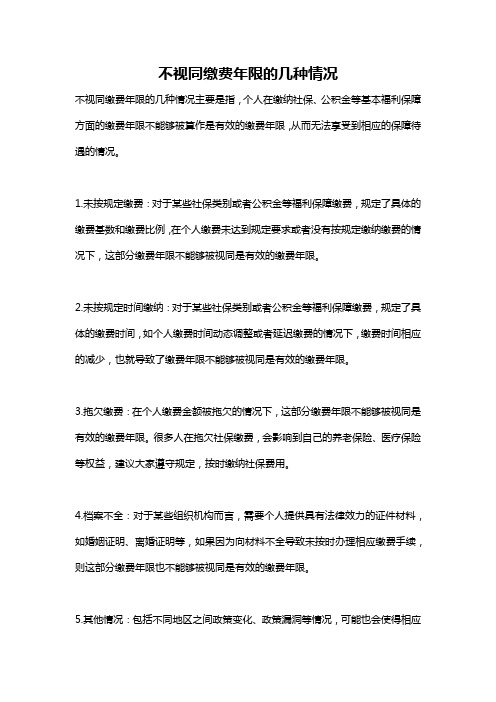 不视同缴费年限的几种情况

不视同缴费年限的几种情况主要是指，个人在缴纳社保、公积金等基本福利保障方面的缴费年限不能够被算作是有效的缴费年限，从而无法享受到相应的保障待遇的情况。

1.未按规定缴费：对于某些社保类别或者公积金等福利保障缴费，规定了具体的缴费基数和缴费比例，在个人缴费未达到规定要求或者没有按规定缴纳缴费的情况下，这部分缴费年限不能够被视同是有效的缴费年限。

2.未按规定时间缴纳：对于某些社保类别或者公积金等福利保障缴费，规定了具体的缴费时间，如个人缴费时间动态调整或者延迟缴费的情况下，缴费时间相应的减少，也就导致了缴费年限不能够被视同是有效的缴费年限。

3.拖欠缴费：在个人缴费金额被拖欠的情况下，这部分缴费年限不能够被视同是有效的缴费年限。很多人在拖欠社保缴费，会影响到自己的养老保险、医疗保险等权益，建议大家遵守规定，按时缴纳社保费用。

4.档案不全：对于某些组织机构而言，需要个人提供具有法律效力的证件材料，如婚姻证明、离婚证明等，如果因为向材料不全导致未按时办理相应缴费手续，则这部分缴费年限也不能够被视同是有效的缴费年限。

5.其他情况：包括不同地区之间政策变化、政策漏洞等情况，可能也会使得相应